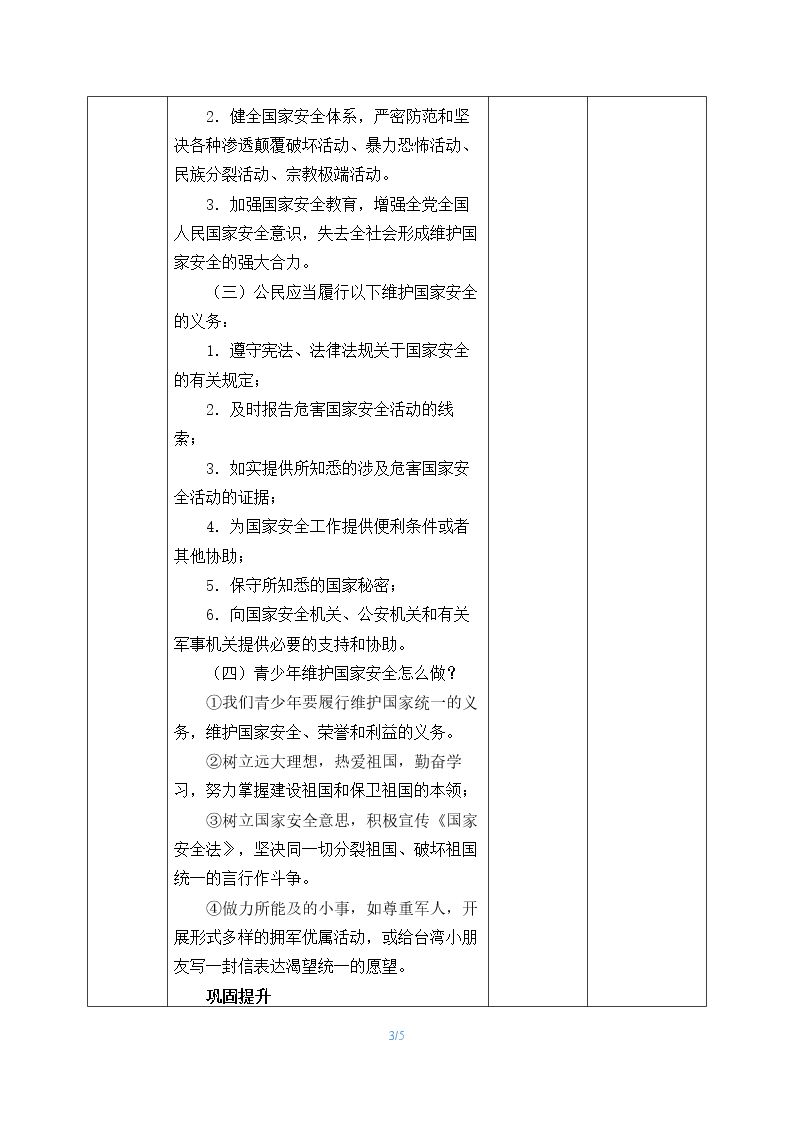 2.健全国家安全体系，严密防范和坚决各种渗透颠覆破坏活动、暴力恐怖活动、民族分裂活动、宗教极端活动。

3.加强国家安全教育，增强全党全国人民国家安全意识，失去全社会形成维护国家安全的强大合力。

（三）公民应当履行以下维护国家安全的义务：

1.遵守宪法、法律法规关于国家安全的有关规定；

2.及时报告危害国家安全活动的线索；

3.如实提供所知悉的涉及危害国家安全活动的证据；

4.为国家安全工作提供便利条件或者其他协助；

5.保守所知悉的国家秘密；

6.向国家安全机关、公安机关和有关军事机关提供必要的支持和协助。

（四）青少年维护国家安全怎么做？

①我们青少年要履行维护国家统一的义务，维护国家安全、荣誉和利益的义务。

②树立远大理想，热爱祖国，勤奋学习，努力掌握建设祖国和保卫祖国的本领；

③树立国家安全意思，积极宣传《国家安全法》，坚决同一切分裂祖国、破坏祖国统一的言行作斗争。

④做力所能及的小事，如尊重军人，开展形式多样的拥军优属活动，或给台湾小朋友写一封信表达渴望统一的愿望。

巩固提升

3/5